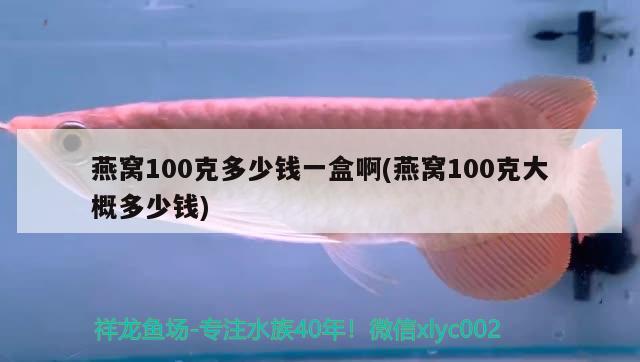 燕窝100克多少钱一盒啊(燕窝100克大概多少钱)

祥龙鱼场-专注水族40年！微信xlyc002